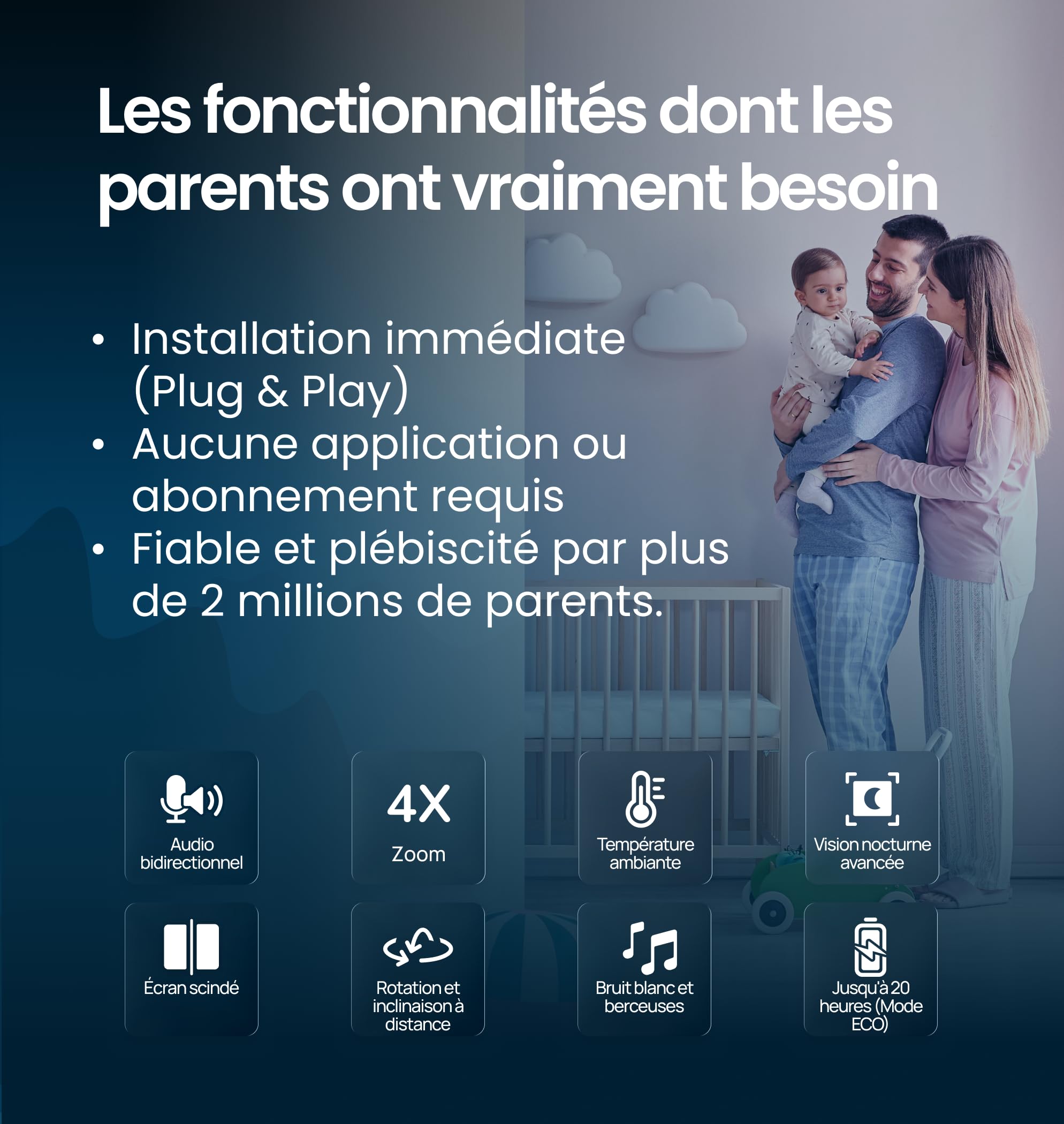 Les fonctionnalités dont les parents ont vraiment besoin

• Installation immédiate (Plug & Play)
• Aucune application ou abonnement requis
• Fiable et plébiscité par plus de 2 millions de parents.

Audio bidirectionnel

4X
Zoom

Température ambiante

Vision nocturne avancée

Écran scindé

Rotation et inclinaison à distance

Bruit blanc et berceuses

Jusqu'à 20 heures (Mode ECO)